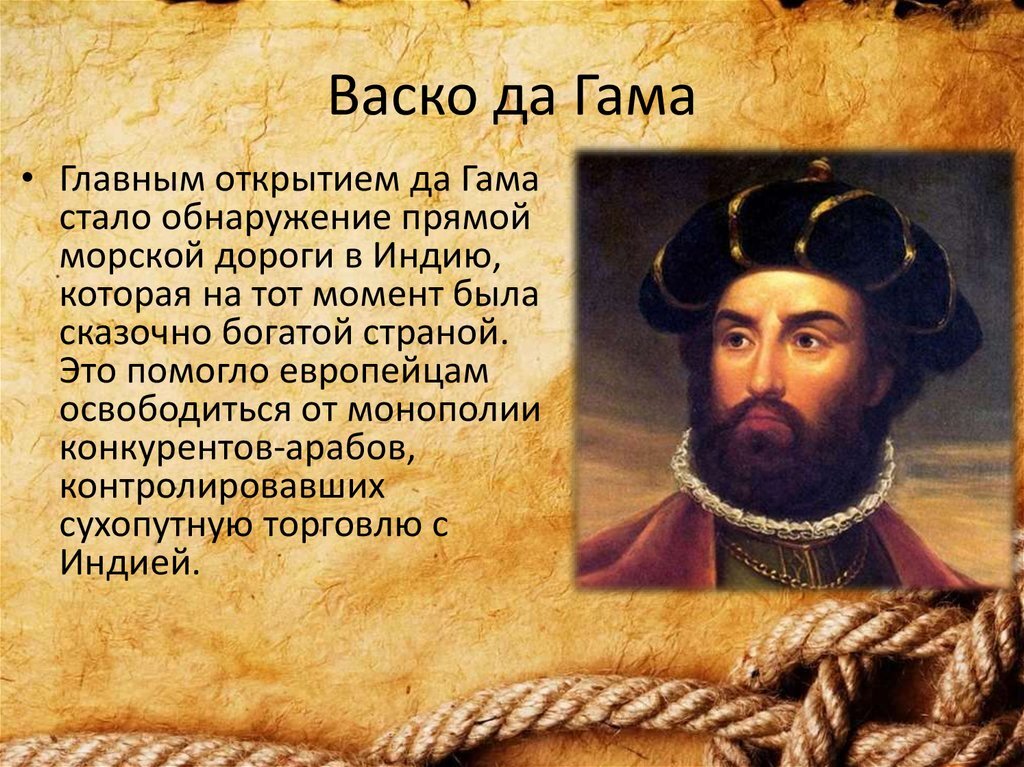 Васко да Гама

• Главным открытием да Гама стало обнаружение прямой морской дороги в Индию, которая на тот момент была сказочно богатой страной. Это помогло европейцам освободиться от монополии конкурентов-арабов, контролировавших сухопутную торговлю с Индией.